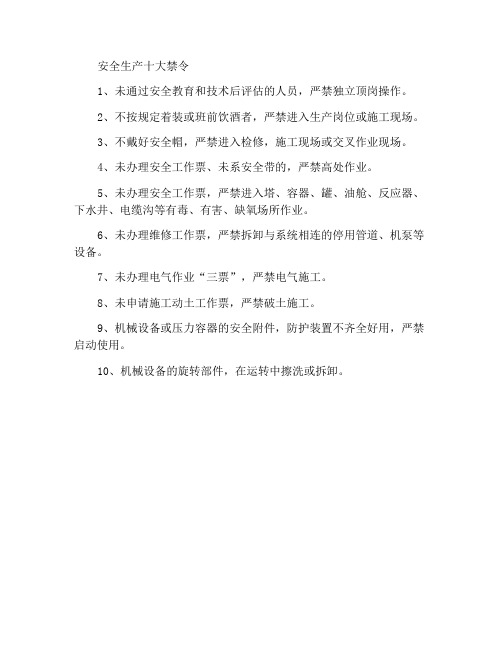 安全生产十大禁令

1、未通过安全教育和技术后评估的人员，严禁独立顶岗操作。

2、不按规定着装或班前饮酒者，严禁进入生产岗位或施工现场。

3、不戴好安全帽，严禁进入检修，施工现场或交叉作业现场。

4、未办理安全工作票、未系安全带的，严禁高处作业。

5、未办理安全工作票，严禁进入塔、容器、罐、油舱、反应器、下水井、电缆沟等有毒、有害、缺氧场所作业。

6、未办理维修工作票，严禁拆卸与系统相连的停用管道、机泵等设备。

7、未办理电气作业“三票”，严禁电气施工。

8、未申请施工动土工作票，严禁破土施工。

9、机械设备或压力容器的安全附件，防护装置不齐全好用，严禁启动使用。

10、机械设备的旋转部件，在运转中擦洗或拆卸。